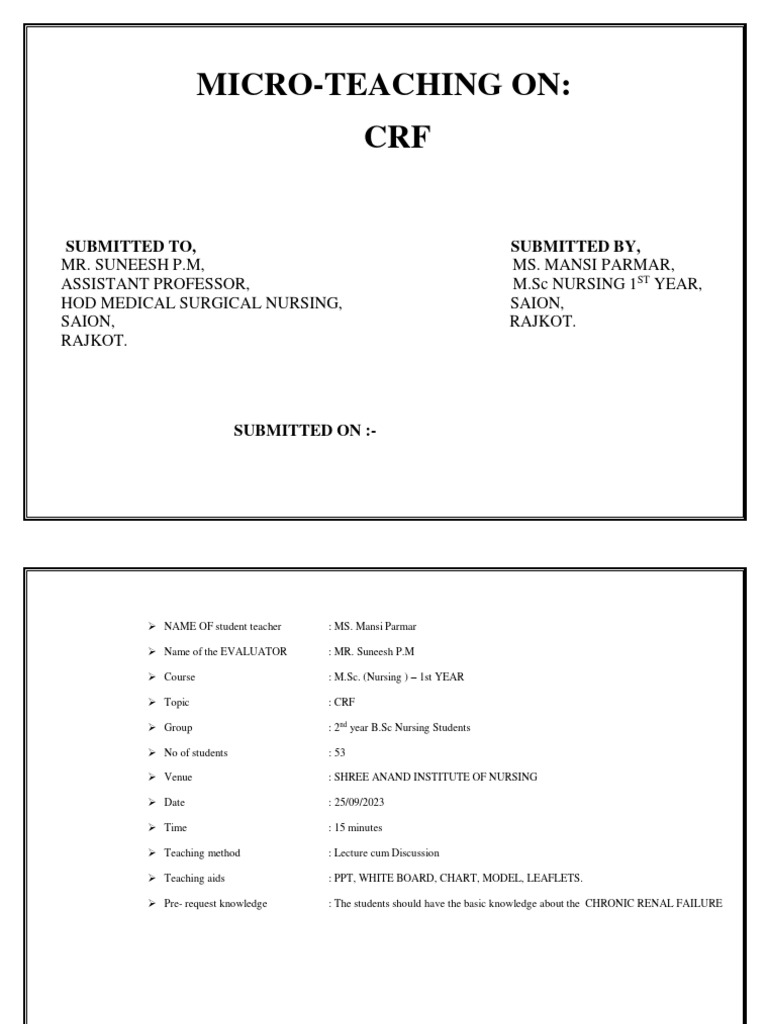 MICRO-TEACHING ON:

CRF

SUBMITTED TO,
MR. SUNEESH P.M,
ASSISTANT PROFESSOR,
HOD MEDICAL SURGICAL NURSING,
SAION,
RAJKOT.

SUBMITTED BY,
MS. MANSI PARMAR,
M.Sc NURSING 1$^{ST}$ YEAR,
SAION,
RAJKOT.

SUBMITTED ON :-

➢ NAME OF student teacher : MS. Mansi Parmar

➢ Name of the EVALUATOR : MR. Suneesh P.M

➢ Course : M.Sc. (Nursing ) – 1st YEAR

➢ Topic : CRF

➢ Group : 2$^{nd}$ year B.Sc Nursing Students

➢ No of students : 53

➢ Venue : SHREE ANAND INSTITUTE OF NURSING

➢ Date : 25/09/2023

➢ Time : 15 minutes

➢ Teaching method : Lecture cum Discussion

➢ Teaching aids : PPT, WHITE BOARD, CHART, MODEL, LEAFLETS.

➢ Pre- request knowledge : The students should have the basic knowledge about the CHRONIC RENAL FAILURE